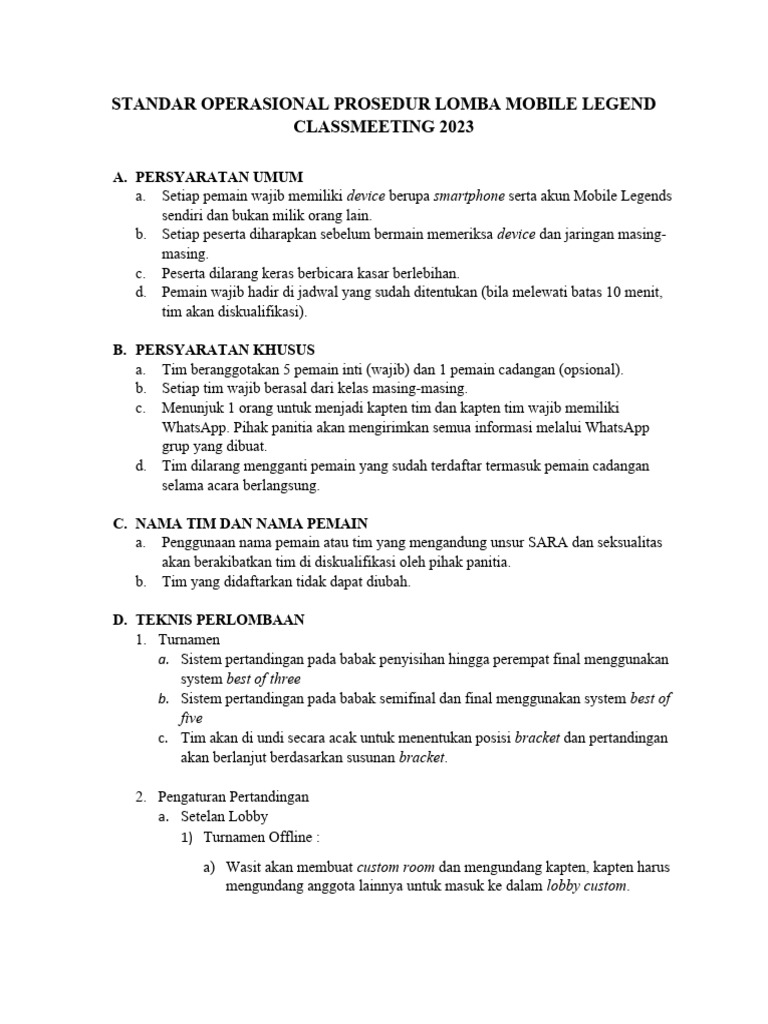 STANDAR OPERASIONAL PROSEDUR LOMBA MOBILE LEGEND CLASSMEETING 2023

A. PERSYARATAN UMUM
a. Setiap pemain wajib memiliki device berupa smartphone serta akun Mobile Legends sendiri dan bukan milik orang lain.
b. Setiap peserta diharapkan sebelum bermain memeriksa device dan jaringan masing-masing.
c. Peserta dilarang keras berbicara kasar berlebihan.
d. Pemain wajib hadir di jadwal yang sudah ditentukan (bila melewati batas 10 menit, tim akan diskualifikasi).

B. PERSYARATAN KHUSUS
a. Tim beranggotakan 5 pemain inti (wajib) dan 1 pemain cadangan (opsional).
b. Setiap tim wajib berasal dari kelas masing-masing.
c. Menunjuk 1 orang untuk menjadi kapten tim dan kapten tim wajib memiliki WhatsApp. Pihak panitia akan mengirimkan semua informasi melalui WhatsApp grup yang dibuat.
d. Tim dilarang mengganti pemain yang sudah terdaftar termasuk pemain cadangan selama acara berlangsung.

C. NAMA TIM DAN NAMA PEMAIN
a. Penggunaan nama pemain atau tim yang mengandung unsur SARA dan seksualitas akan berakibatkan tim di diskualifikasi oleh pihak panitia.
b. Tim yang didaftarkan tidak dapat diubah.

D. TEKNIS PERLOMBAAN
1. Turnamen
a. Sistem pertandingan pada babak penyisihan hingga perempat final menggunakan system best of three
b. Sistem pertandingan pada babak semifinal dan final menggunakan system best of five
c. Tim akan di undi secara acak untuk menentukan posisi bracket dan pertandingan akan berlanjut berdasarkan susunan bracket.

2. Pengaturan Pertandingan
a. Setelan Lobby
1) Turnamen Offline :

a) Wasit akan membuat custom room dan mengundang kapten, kapten harus mengundang anggota lainnya untuk masuk ke dalam lobby custom.